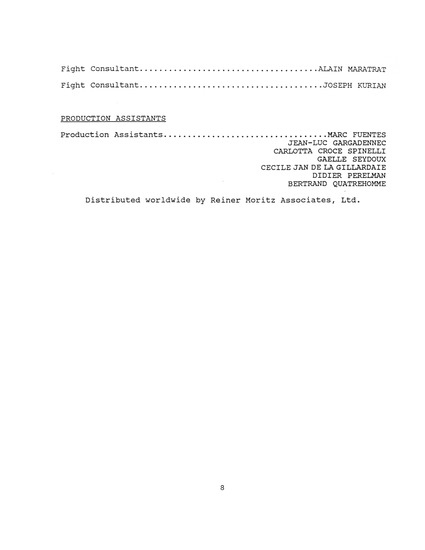 Fight Consultant ALAIN MARATRAT

Fight Consultant JOSEPH KURIAN

PRODUCTION ASSISTANTS

Production Assistants MARC FUENTES
JEAN-LUC GARGADENNEC
CARLOTTA CROCE SPINELLI
GAELLE SEYDOUX
CECILE JAN DE LA GILLARDAIE
DIDIER PERELMAN
BERTRAND QUATREHOMME

Distributed worldwide by Reiner Moritz Associates, Ltd.

8